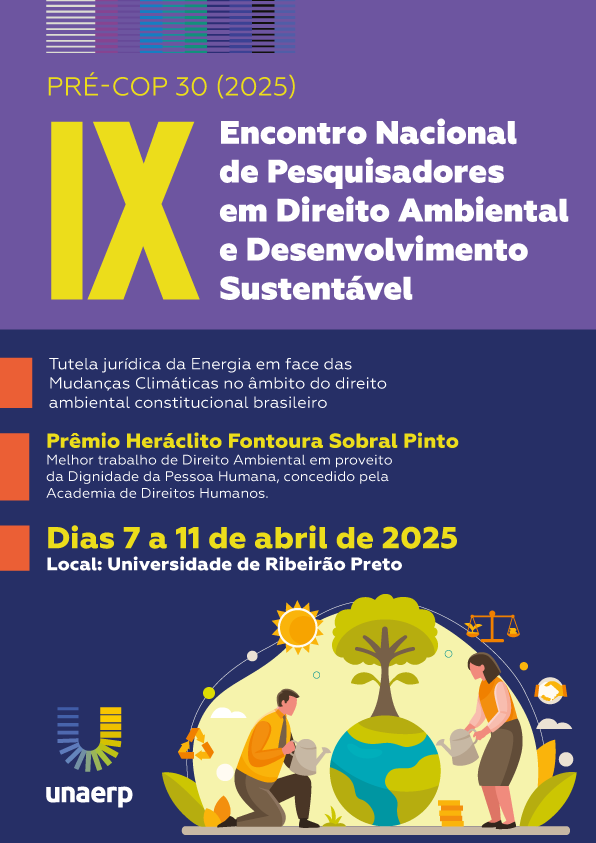 PRÉ-COP 30 (2025)

IX

Encontro Nacional de Pesquisadores em Direito Ambiental e Desenvolvimento Sustentável

Tutela jurídica da Energia em face das Mudanças Climáticas no âmbito do direito ambiental constitucional brasileiro

Prêmio Heráclito Fontoura Sobral Pinto
Melhor trabalho de Direito Ambiental em proveito da Dignidade da Pessoa Humana, concedido pela Academia de Direitos Humanos.

Dias 7 a 11 de abril de 2025
Local: Universidade de Ribeirão Preto

unaerp